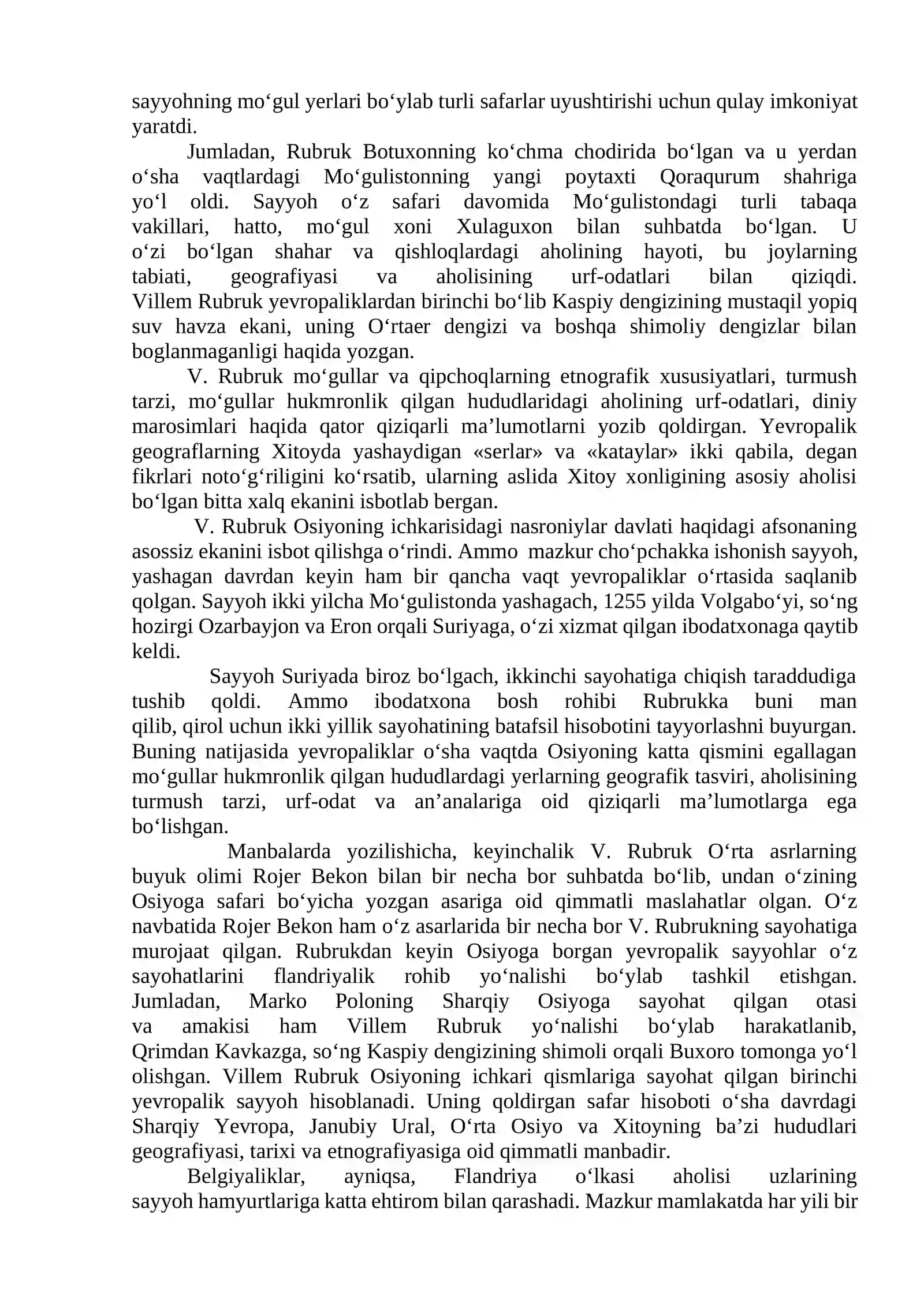 sayyohning mo'gul yerlari bo'ylab turli safarlar uyushtirishi uchun qulay imkoniyat yaratdi.

Jumladan, Rubruk Botuxonning ko'chma chodirida bo'lgan va u yerdan o'sha vaqtlardagi Mo'gulistonning yangi poytaxti Qoraqurum shahriga yo'l oldi. Sayyoh o'z safari davomida Mo'gulistondagi turli tabaqa vakillari, hatto, mo'gul xoni Xulaguxon bilan suhbatda bo'lgan. U o'zi bo'lgan shahar va qishloqlardagi aholining hayoti, bu joylarning tabiati, geografiyasi va aholisining urf-odatlari bilan qiziqdi. Villem Rubruk yevropaliklardan birinchi bo'lib Kaspiy dengizining mustaqil yopiq suv havza ekani, uning O'rtaer dengizi va boshqa shimoliy dengizlar bilan boglanmaganligi haqida yozgan.

V. Rubruk mo'gullar va qipchoqlarning etnografik xususiyatlari, turmush tarzi, mo'gullar hukmronlik qilgan hududlaridagi aholining urf-odatlari, diniy marosimlari haqida qator qiziqarli ma'lumotlarni yozib qoldirgan. Yevropalik geograflarning Xitoyda yashaydigan «serlar» va «kataylar» ikki qabila, degan fikrlari noto'g'riligini ko'rsatib, ularning aslida Xitoy xonligining asosiy aholisi bo'lgan bitta xalq ekanini isbotlab bergan.

V. Rubruk Osiyoning ichkarisidagi nasroniylar davlati haqidagi afsonaning asossiz ekanini isbot qilishga o'rindi. Ammo mazkur cho'pchakka ishonish sayyoh, yashagan davrdan keyin ham bir qancha vaqt yevropaliklar o'rtasida saqlanib qolgan. Sayyoh ikki yilcha Mo'gulistonda yashagach, 1255 yilda Volgabo'yi, so'ng hozirgi Ozarbayjon va Eron orqali Suriyaga, o'zi xizmat qilgan ibodatxonaga qaytib keldi.

Sayyoh Suriyada biroz bo'lgach, ikkinchi sayohatiga chiqish taraddudiga tushib qoldi. Ammo ibodatxona bosh rohibi Rubrukka buni man qilib, qirol uchun ikki yillik sayohatining batafsil hisobotini tayyorlashni buyurgan. Buning natijasida yevropaliklar o'sha vaqtda Osiyoning katta qismini egallagan mo'gullar hukmronlik qilgan hududlardagi yerlarning geografik tasviri, aholisining turmush tarzi, urf-odat va an'analariga oid qiziqarli ma'lumotlarga ega bo'lishgan.

Manbalarda yozilishicha, keyinchalik V. Rubruk O'rta asrlarning buyuk olimi Rojer Bekon bilan bir necha bor suhbatda bo'lib, undan o'zining Osiyoga safari bo'yicha yozgan asariga oid qimmatli maslahatlar olgan. O'z navbatida Rojer Bekon ham o'z asarlarida bir necha bor V. Rubrukning sayohatiga murojaat qilgan. Rubrukdan keyin Osiyoga borgan yevropalik sayyohlar o'z sayohatlarini flandriyalik rohib yo'nalishi bo'ylab tashkil etishgan. Jumladan, Marko Poloning Sharqiy Osiyoga sayohat qilgan otasi va amakisi ham Villem Rubruk yo'nalishi bo'ylab harakatlanib, Qrimdan Kavkazga, so'ng Kaspiy dengizining shimoli orqali Buxoro tomonga yo'l olishgan. Villem Rubruk Osiyoning ichkari qismlariga sayohat qilgan birinchi yevropalik sayyoh hisoblanadi. Uning qoldirgan safar hisoboti o'sha davrdagi Sharqiy Yevropa, Janubiy Ural, O'rta Osiyo va Xitoyning ba'zi hududlari geografiyasi, tarixi va etnografiyasiga oid qimmatli manbadir.

Belgiyaliklar, ayniqsa, Flandriya o'lkasi aholisi uzlarining sayyoh hamyurtlariga katta ehtirom bilan qarashadi. Mazkur mamlakatda har yili bir